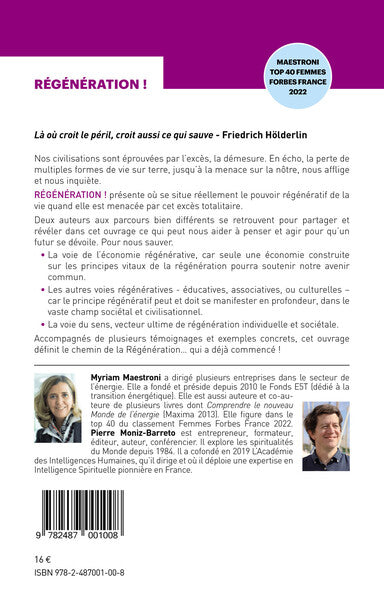 RÉGÉNÉRATION !

MAESTRONI TOP 40 FEMMES FORBES FRANCE 2022

Là où croit le péril, croit aussi ce qui sauve - Friedrich Hölderlin

Nos civilisations sont éprouvées par l'excès, la démesure. En écho, la perte de multiples formes de vie sur terre, jusqu'à la menace sur la nôtre, nous afflige et nous inquiète.

RÉGÉNÉRATION ! présente où se situe réellement le pouvoir régénératif de la vie quand elle est menacée par cet excès totalitaire.

Deux auteurs aux parcours bien différents se retrouvent pour partager et révéler dans cet ouvrage ce qui peut nous aider à penser et agir pour qu'un futur se dévoile. Pour nous sauver.

• La voie de l'économie régénérative, car seule une économie construite sur les principes vitaux de la régénération pourra soutenir notre avenir commun.

• Les autres voies régénératives - éducatives, associatives, ou culturelles – car le principe régénératif peut et doit se manifester en profondeur, dans le vaste champ sociétal et civilisationnel.

• La voie du sens, vecteur ultime de régénération individuelle et sociétale.

Accompagnés de plusieurs témoignages et exemples concrets, cet ouvrage définit le chemin de la Régénération... qui a déjà commencé !

Myriam Maestroni a dirigé plusieurs entreprises dans le secteur de l'énergie. Elle a fondé et préside depuis 2010 le Fonds E5T (dédié à la transition énergétique). Elle est aussi auteure et co-auteure de plusieurs livres dont Comprendre le nouveau Monde de l'énergie (Maxima 2013). Elle figure dans le top 40 du classement Femmes Forbes France 2022.

Pierre Moniz-Barreto est entrepreneur, formateur, éditeur, auteur, conférencier. Il explore les spiritualités du Monde depuis 1984. Il a cofondé en 2019 L'Académie des Intelligences Humaines, qu'il dirige et où il déploie une expertise en Intelligence Spirituelle pionnière en France.

9 782487 001008

16 €

ISBN 978-2-487001-00-8